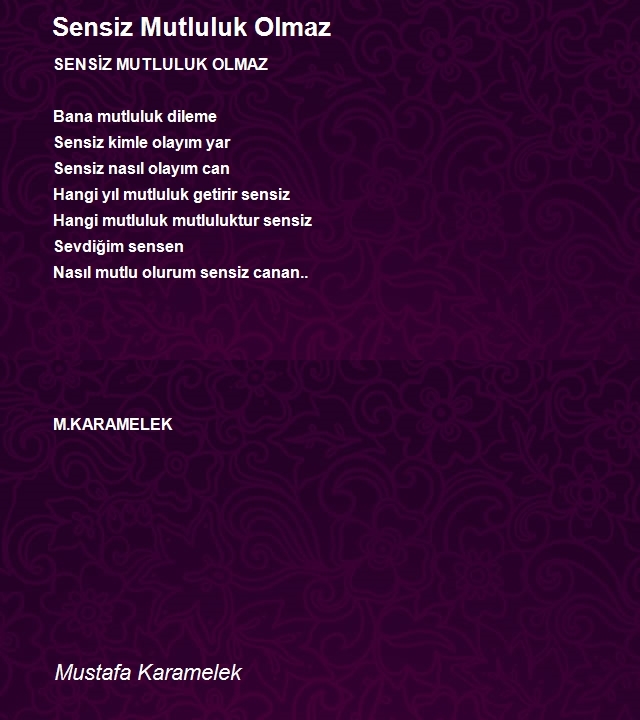 Sensiz Mutluluk Olmaz

SENSİZ MUTLULUK OLMAZ

Bana mutluluk dileme
Sensiz kimle olayım yar
Sensiz nasıl olayım can
Hangi yıl mutluluk getirir sensiz
Hangi mutluluk mutluluktur sensiz
Sevdiğim sensen
Nasıl mutlu olurum sensiz canan..

M.KARAMELEK

Mustafa Karamelek